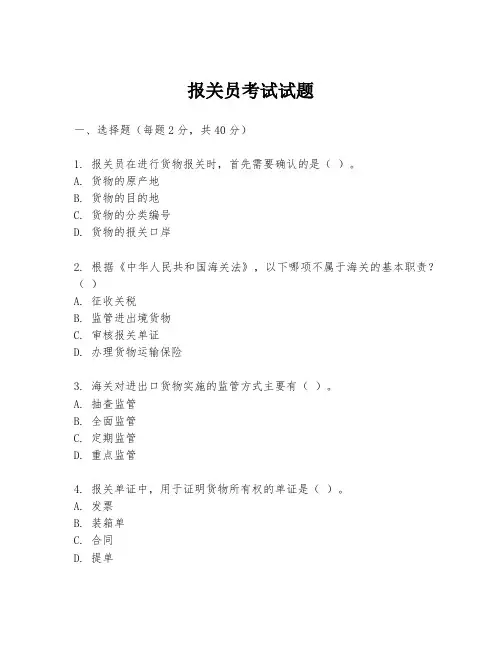 报关员考试试题

一、选择题（每题 2 分，共 40 分）

1. 报关员在进行货物报关时，首先需要确认的是（ ）。
A. 货物的原产地
B. 货物的目的地
C. 货物的分类编号
D. 货物的报关口岸

2. 根据《中华人民共和国海关法》，以下哪项不属于海关的基本职责？（ ）
A. 征收关税
B. 监管进出境货物
C. 审核报关单证
D. 办理货物运输保险

3. 海关对进出口货物实施的监管方式主要有（ ）。
A. 抽查监管
B. 全面监管
C. 定期监管
D. 重点监管

4. 报关单证中，用于证明货物所有权的单证是（ ）。
A. 发票
B. 装箱单
C. 合同
D. 提单